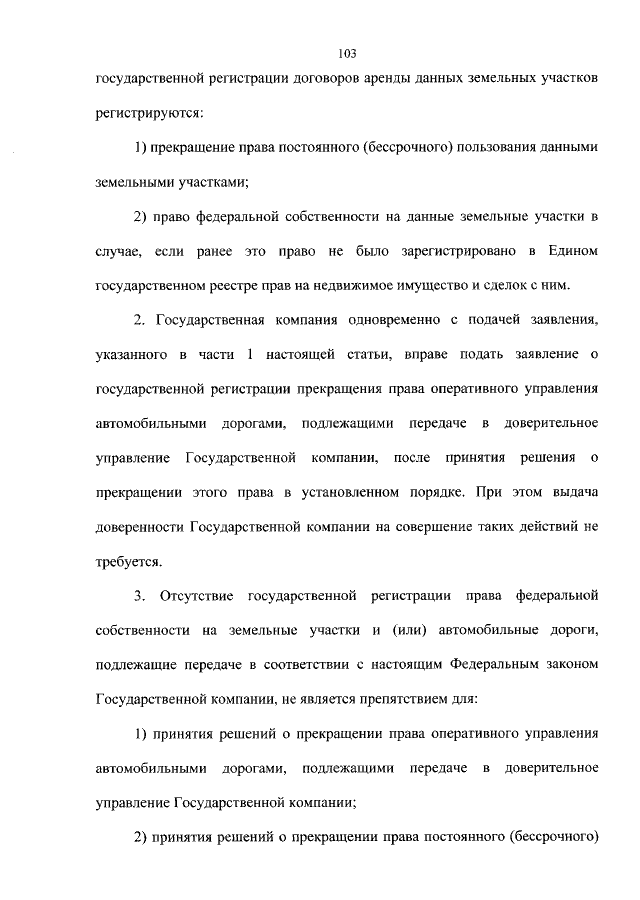 103

государственной регистрации договоров аренды данных земельных участков регистрируются:

1) прекращение права постоянного (бессрочного) пользования данными земельными участками;

2) право федеральной собственности на данные земельные участки в случае, если ранее это право не было зарегистрировано в Едином государственном реестре прав на недвижимое имущество и сделок с ним.

2. Государственная компания одновременно с подачей заявления, указанного в части 1 настоящей статьи, вправе подать заявление о государственной регистрации прекращения права оперативного управления автомобильными дорогами, подлежащими передаче в доверительное управление Государственной компании, после принятия решения о прекращении этого права в установленном порядке. При этом выдача доверенности Государственной компании на совершение таких действий не требуется.

3. Отсутствие государственной регистрации права федеральной собственности на земельные участки и (или) автомобильные дороги, подлежащие передаче в соответствии с настоящим Федеральным законом Государственной компании, не является препятствием для:

1) принятия решений о прекращении права оперативного управления автомобильными дорогами, подлежащими передаче в доверительное управление Государственной компании;

2) принятия решений о прекращении права постоянного (бессрочного)